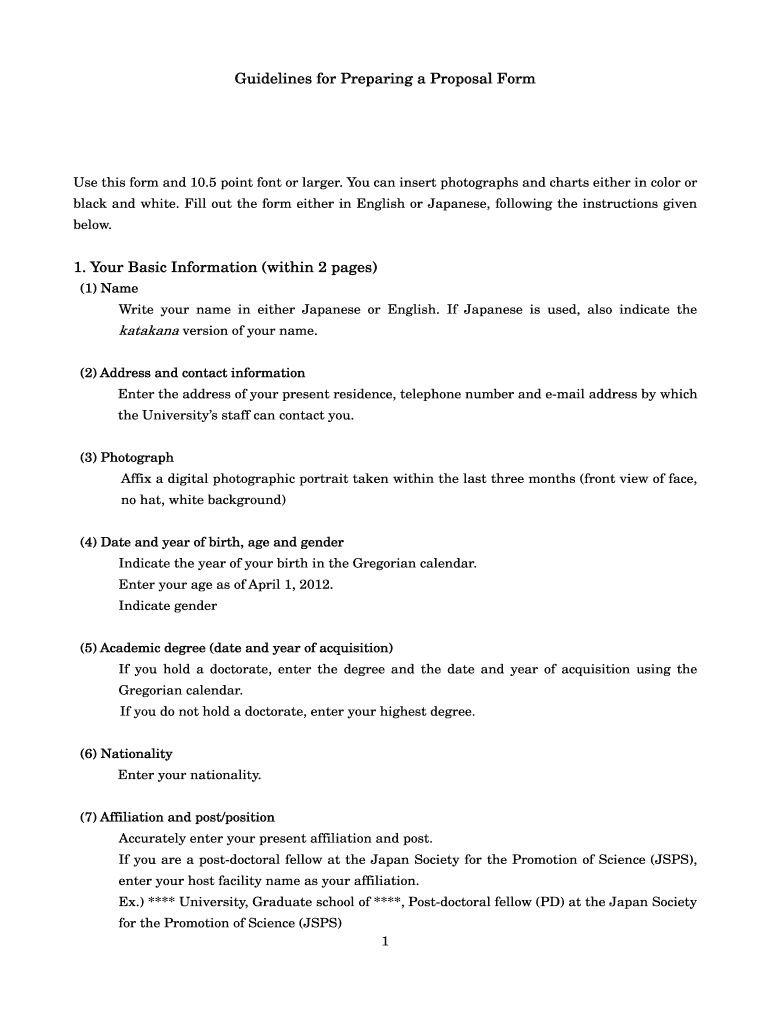 Guidelines for Preparing a Proposal Form

Use this form and 10.5 point font or larger. You can insert photographs and charts either in color or black and white. Fill out the form either in English or Japanese, following the instructions given below.

1. Your Basic Information (within 2 pages)

(1) Name

Write your name in either Japanese or English. If Japanese is used, also indicate the katakana version of your name.

(2) Address and contact information

Enter the address of your present residence, telephone number and e-mail address by which the University's staff can contact you.

(3) Photograph

Affix a digital photographic portrait taken within the last three months (front view of face, no hat, white background)

(4) Date and year of birth, age and gender

Indicate the year of your birth in the Gregorian calendar.
Enter your age as of April 1, 2012.
Indicate gender

(5) Academic degree (date and year of acquisition)

If you hold a doctorate, enter the degree and the date and year of acquisition using the Gregorian calendar.
If you do not hold a doctorate, enter your highest degree.

(6) Nationality

Enter your nationality.

(7) Affiliation and post/position

Accurately enter your present affiliation and post.
If you are a post-doctoral fellow at the Japan Society for the Promotion of Science (JSPS), enter your host facility name as your affiliation.
Ex.) **** University, Graduate school of ****, Post-doctoral fellow (PD) at the Japan Society for the Promotion of Science (JSPS)

1